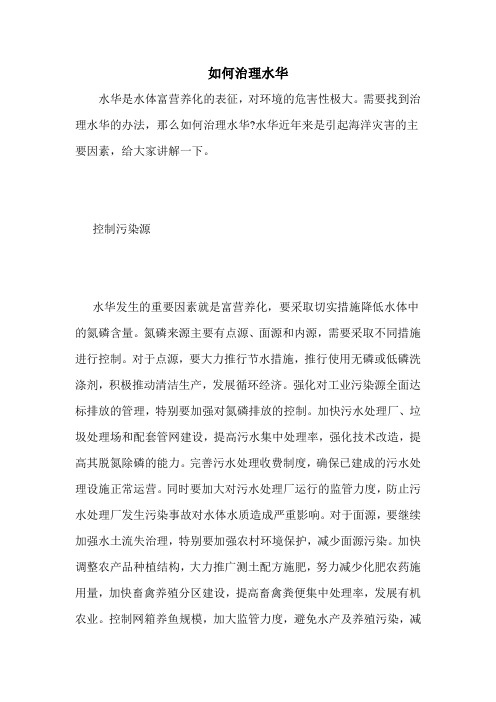 如何治理水华

水华是水体富营养化的表征，对环境的危害性极大。需要找到治理水华的办法，那么如何治理水华?水华近年来是引起海洋灾害的主要因素，给大家讲解一下。

控制污染源

水华发生的重要因素就是富营养化，要采取切实措施降低水体中的氮磷含量。氮磷来源主要有点源、面源和内源，需要采取不同措施进行控制。对于点源，要大力推行节水措施，推行使用无磷或低磷洗涤剂，积极推动清洁生产，发展循环经济。强化对工业污染源全面达标排放的管理，特别要加强对氮磷排放的控制。加快污水处理厂、垃圾处理场和配套管网建设，提高污水集中处理率，强化技术改造，提高其脱氮除磷的能力。完善污水处理收费制度，确保已建成的污水处理设施正常运营。同时要加大对污水处理厂运行的监管力度，防止污水处理厂发生污染事故对水体水质造成严重影响。对于面源，要继续加强水土流失治理，特别要加强农村环境保护，减少面源污染。加快调整农产品种植结构，大力推广测土配方施肥，努力减少化肥农药施用量，加快畜禽养殖分区建设，提高畜禽粪便集中处理率，发展有机农业。控制网箱养鱼规模，加大监管力度，避免水产及养殖污染，减